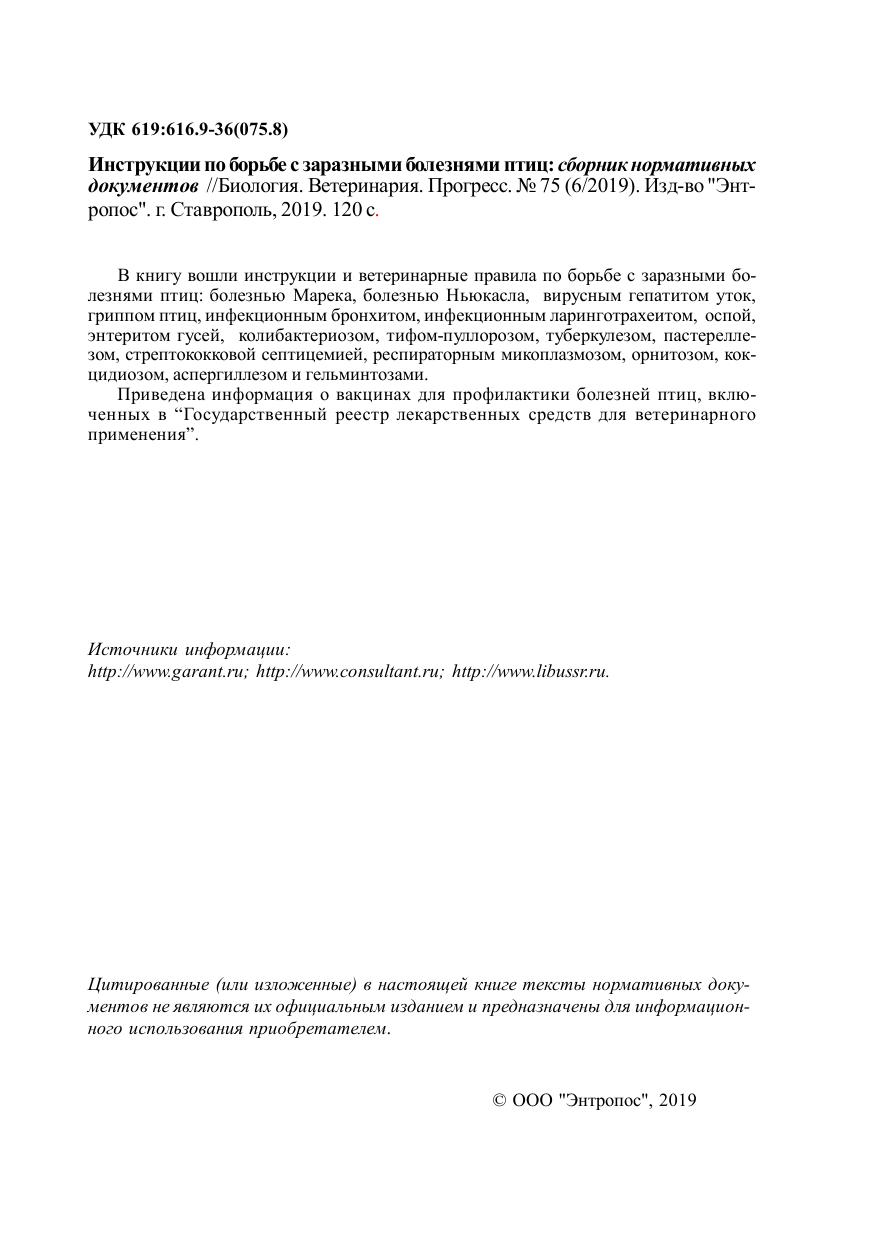 УДК 619:616.9-36(075.8)

Инструкции по борьбе с заразными болезнями птиц: сборник нормативных документов //Биология. Ветеринария. Прогресс. № 75 (6/2019). Изд-во "Энтропос". г. Ставрополь, 2019. 120 с.

В книгу вошли инструкции и ветеринарные правила по борьбе с заразными болезнями птиц: болезнью Марека, болезнью Ньюкасла, вирусным гепатитом уток, гриппом птиц, инфекционным бронхитом, инфекционным ларинготрахеитом, оспой, энтеритом гусей, колибактериозом, тифом-пуллорозом, туберкулезом, пастереллезом, стрептококковой септицемией, респираторным микоплазмозом, орнитозом, кокцидиозом, аспергиллезом и гельминтозами.

Приведена информация о вакцинах для профилактики болезней птиц, включенных в “Государственный реестр лекарственных средств для ветеринарного применения”.

Источники информации:
http://www.garant.ru; http://www.consultant.ru; http://www.libussr.ru.

Цитированные (или изложенные) в настоящей книге тексты нормативных документов не являются их официальным изданием и предназначены для информационного использования приобретателем.

© ООО "Энтропос", 2019